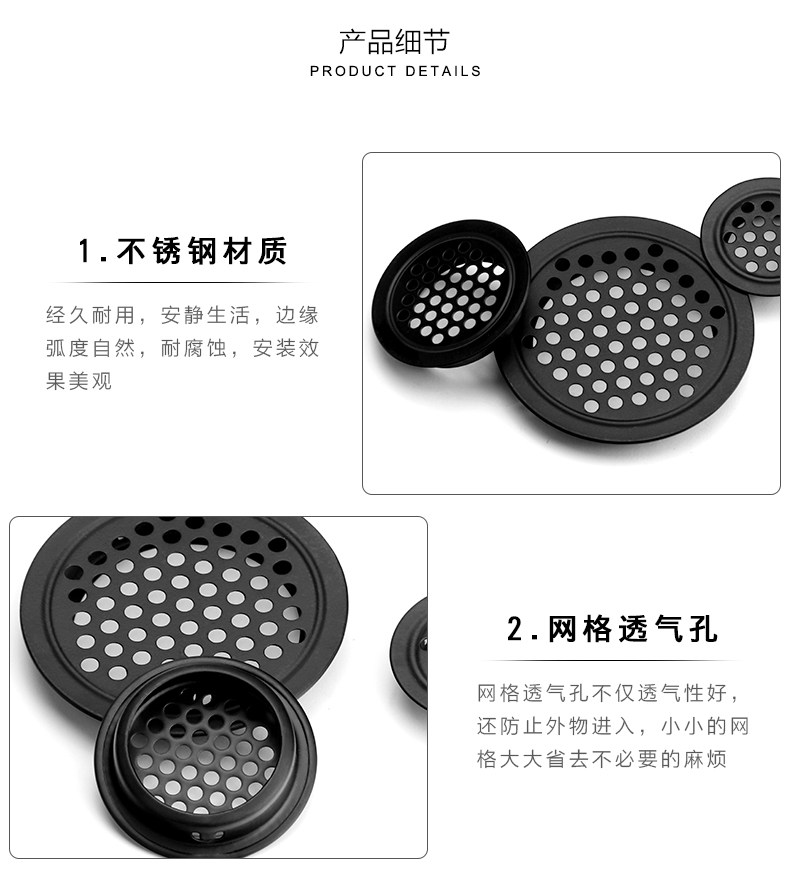 产品细节
PRODUCT DETAILS

1.不锈钢材质

经久耐用，安静生活，边缘弧度自然，耐腐蚀，安装效果美观

2.网格透气孔

网格透气孔不仅透气性好，还防止外物进入，小小的网格大大省去不必要的麻烦